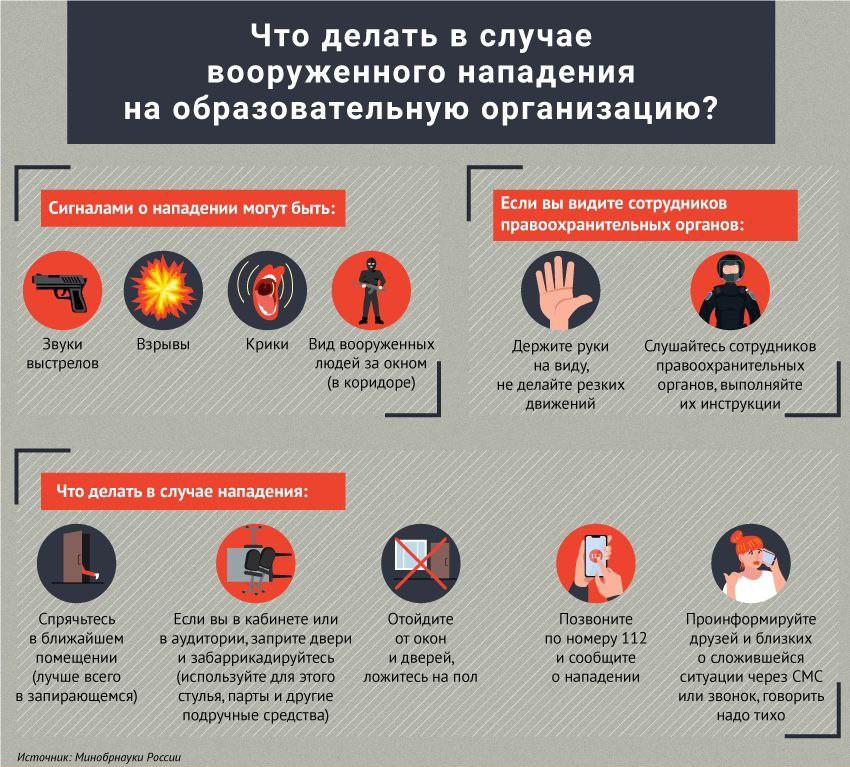 Что делать в случае вооруженного нападения на образовательную организацию?

Сигналами о нападении могут быть:

Звуки выстрелов

Взрывы

Крики

Вид вооруженных людей за окном (в коридоре)

Если вы видите сотрудников правоохранительных органов:

Держите руки на виду, не делайте резких движений

Слушайтесь сотрудников правоохранительных органов, выполняйте их инструкции

Что делать в случае нападения:

Спрячьтесь в ближайшем помещении (лучше всего в запирающемся)

Если вы в кабинете или в аудитории, заприте двери и забаррикадируйтесь (используйте для этого стулья, парты и другие подручные средства)

Отойдите от окон и дверей, ложитесь на пол

Позвоните по номеру 112 и сообщите о нападении

Проинформируйте друзей и близких о сложившейся ситуации через СМС или звонок, говорить надо тихо

Источник: Минобрнауки России